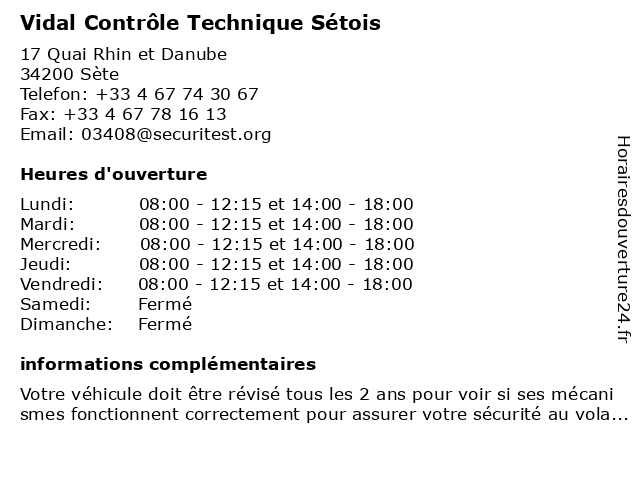 Vidal Contrôle Technique Sétois

17 Quai Rhin et Danube
34200 Sète
Telefon: +33 4 67 74 30 67
Fax: +33 4 67 78 16 13
Email: 03408@securitest.org

Heures d'ouverture

| | |
|---|---|
| Lundi: | 08:00 - 12:15 et 14:00 - 18:00 |
| Mardi: | 08:00 - 12:15 et 14:00 - 18:00 |
| Mercredi: | 08:00 - 12:15 et 14:00 - 18:00 |
| Jeudi: | 08:00 - 12:15 et 14:00 - 18:00 |
| Vendredi: | 08:00 - 12:15 et 14:00 - 18:00 |
| Samedi: | Fermé |
| Dimanche: | Fermé |

informations complémentaires

Votre véhicule doit être révisé tous les 2 ans pour voir si ses mécani smes fonctionnent correctement pour assurer votre sécurité au vola...

Horairesdouverture24.fr